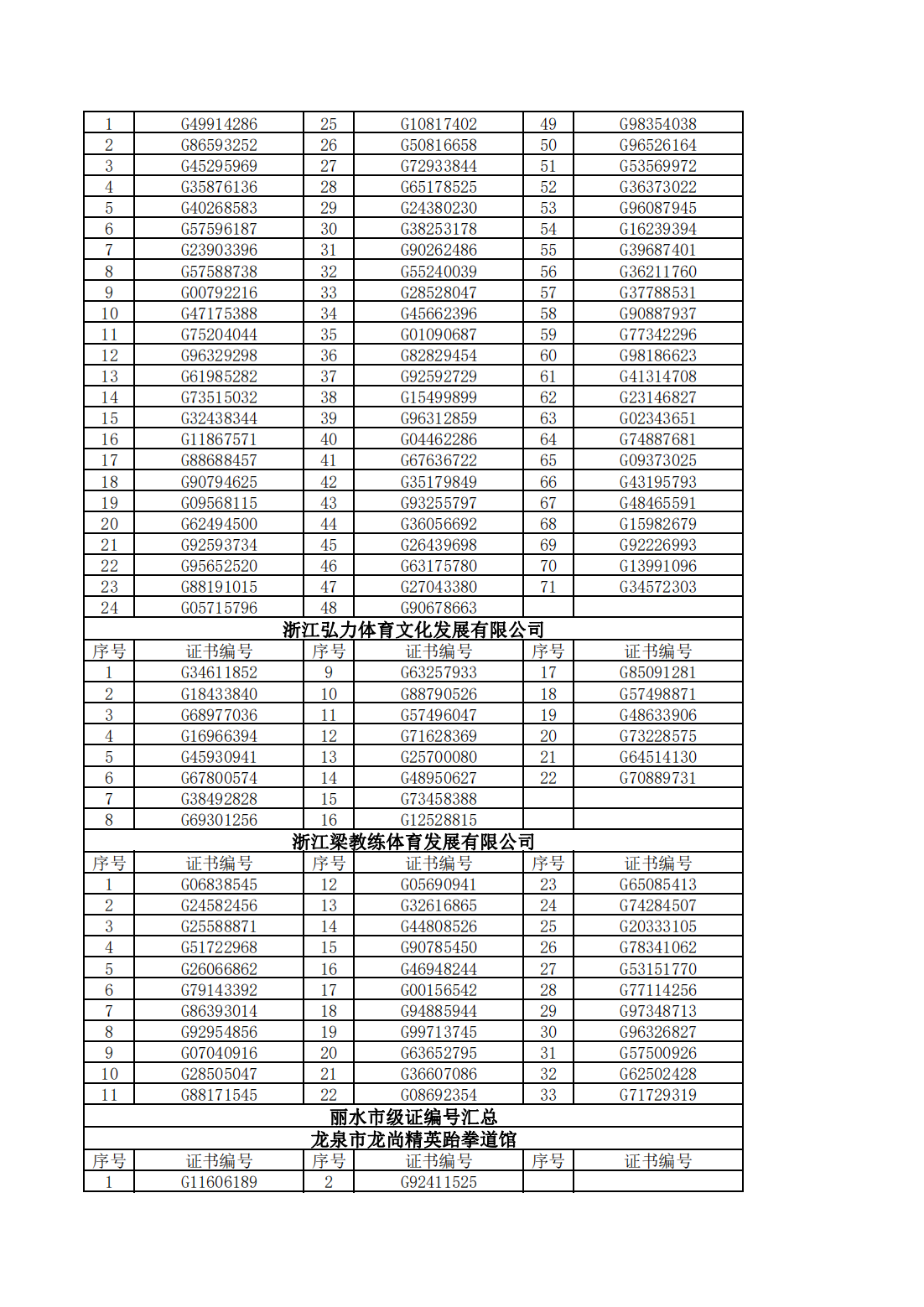 | 1 | G49914286 | 25 | G10817402 | 49 | G98354038 |
|---|---|---|---|---|---|
| 2 | G86593252 | 26 | G50816658 | 50 | G96526164 |
| 3 | G45295969 | 27 | G72933844 | 51 | G53569972 |
| 4 | G35876136 | 28 | G65178525 | 52 | G36373022 |
| 5 | G40268583 | 29 | G24380230 | 53 | G96087945 |
| 6 | G57596187 | 30 | G38253178 | 54 | G16239394 |
| 7 | G23903396 | 31 | G90262486 | 55 | G39687401 |
| 8 | G57588738 | 32 | G55240039 | 56 | G36211760 |
| 9 | G00792216 | 33 | G28528047 | 57 | G37788531 |
| 10 | G47175388 | 34 | G45662396 | 58 | G90887937 |
| 11 | G75204044 | 35 | G01090687 | 59 | G77342296 |
| 12 | G96329298 | 36 | G82829454 | 60 | G98186623 |
| 13 | G61985282 | 37 | G92592729 | 61 | G41314708 |
| 14 | G73515032 | 38 | G15499899 | 62 | G23146827 |
| 15 | G32438344 | 39 | G96312859 | 63 | G02343651 |
| 16 | G11867571 | 40 | G04462286 | 64 | G74887681 |
| 17 | G88688457 | 41 | G67636722 | 65 | G09373025 |
| 18 | G90794625 | 42 | G35179849 | 66 | G43195793 |
| 19 | G09568115 | 43 | G93255797 | 67 | G48465591 |
| 20 | G62494500 | 44 | G36056692 | 68 | G15982679 |
| 21 | G92593734 | 45 | G26439698 | 69 | G92226993 |
| 22 | G95652520 | 46 | G63175780 | 70 | G13991096 |
| 23 | G88191015 | 47 | G27043380 | 71 | G34572303 |
| 24 | G05715796 | 48 | G90678663 | | |

浙江弘力体育文化发展有限公司

| 序号 | 证书编号 | 序号 | 证书编号 | 序号 | 证书编号 |
|---|---|---|---|---|---|
| 1 | G34611852 | 9 | G63257933 | 17 | G85091281 |
| 2 | G18433840 | 10 | G88790526 | 18 | G57498871 |
| 3 | G68977036 | 11 | G57496047 | 19 | G48633906 |
| 4 | G16966394 | 12 | G71628369 | 20 | G73228575 |
| 5 | G45930941 | 13 | G25700080 | 21 | G64514130 |
| 6 | G67800574 | 14 | G48950627 | 22 | G70889731 |
| 7 | G38492828 | 15 | G73458388 | | |
| 8 | G69301256 | 16 | G12528815 | | |

浙江梁教练体育发展有限公司

| 序号 | 证书编号 | 序号 | 证书编号 | 序号 | 证书编号 |
|---|---|---|---|---|---|
| 1 | G06838545 | 12 | G05690941 | 23 | G65085413 |
| 2 | G24582456 | 13 | G32616865 | 24 | G74284507 |
| 3 | G25588871 | 14 | G44808526 | 25 | G20333105 |
| 4 | G51722968 | 15 | G90785450 | 26 | G78341062 |
| 5 | G26066862 | 16 | G46948244 | 27 | G53151770 |
| 6 | G79143392 | 17 | G00156542 | 28 | G77114256 |
| 7 | G86393014 | 18 | G94885944 | 29 | G97348713 |
| 8 | G92954856 | 19 | G99713745 | 30 | G96326827 |
| 9 | G07040916 | 20 | G63652795 | 31 | G57500926 |
| 10 | G28505047 | 21 | G36607086 | 32 | G62502428 |
| 11 | G88171545 | 22 | G08692354 | 33 | G71729319 |

丽水市级证编号汇总

龙泉市龙尚精英跆拳道馆

| 序号 | 证书编号 | 序号 | 证书编号 | 序号 | 证书编号 |
|---|---|---|---|---|---|
| 1 | G11606189 | 2 | G92411525 | | |